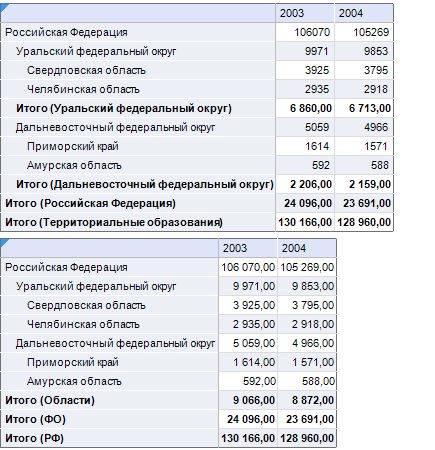 | | 2003 | 2004 |
|---|---|---|
| Российская Федерация | 106070 | 105269 |
| Уральский федеральный округ | 9971 | 9853 |
| Свердловская область | 3925 | 3795 |
| Челябинская область | 2935 | 2918 |
| **Итого (Уральский федеральный округ)** | **6 860,00** | **6 713,00** |
| Дальневосточный федеральный округ | 5059 | 4966 |
| Приморский край | 1614 | 1571 |
| Амурская область | 592 | 588 |
| **Итого (Дальневосточный федеральный округ)** | **2 206,00** | **2 159,00** |
| **Итого (Российская Федерация)** | **24 096,00** | **23 691,00** |
| **Итого (Территориальные образования)** | **130 166,00** | **128 960,00** |

| | 2003 | 2004 |
|---|---|---|
| Российская Федерация | 106 070,00 | 105 269,00 |
| Уральский федеральный округ | 9 971,00 | 9 853,00 |
| Свердловская область | 3 925,00 | 3 795,00 |
| Челябинская область | 2 935,00 | 2 918,00 |
| Дальневосточный федеральный округ | 5 059,00 | 4 966,00 |
| Приморский край | 1 614,00 | 1 571,00 |
| Амурская область | 592,00 | 588,00 |
| **Итого (Области)** | **9 066,00** | **8 872,00** |
| **Итого (ФО)** | **24 096,00** | **23 691,00** |
| **Итого (РФ)** | **130 166,00** | **128 960,00** |